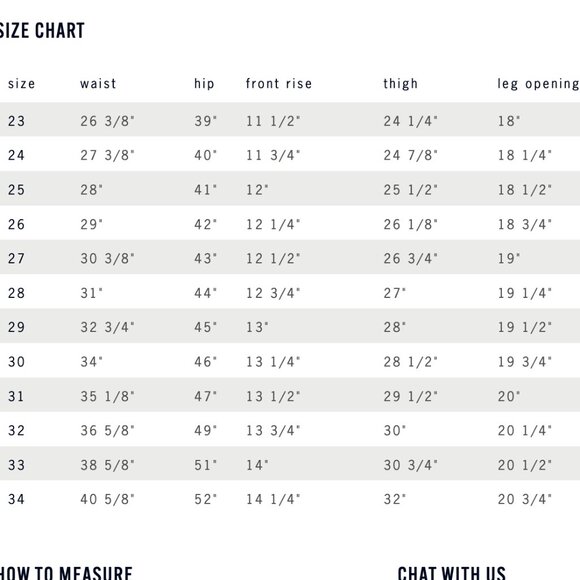 SIZE CHART

| size | waist | hip | front rise | thigh | leg opening |
|---|---|---|---|---|---|
| 23 | 26 3/8" | 39" | 11 1/2" | 24 1/4" | 18" |
| 24 | 27 3/8" | 40" | 11 3/4" | 24 7/8" | 18 1/4" |
| 25 | 28" | 41" | 12" | 25 1/2" | 18 1/2" |
| 26 | 29" | 42" | 12 1/4" | 26 1/8" | 18 3/4" |
| 27 | 30 3/8" | 43" | 12 1/2" | 26 3/4" | 19" |
| 28 | 31" | 44" | 12 3/4" | 27" | 19 1/4" |
| 29 | 32 3/4" | 45" | 13" | 28" | 19 1/2" |
| 30 | 34" | 46" | 13 1/4" | 28 1/2" | 19 3/4" |
| 31 | 35 1/8" | 47" | 13 1/2" | 29 1/2" | 20" |
| 32 | 36 5/8" | 49" | 13 3/4" | 30" | 20 1/4" |
| 33 | 38 5/8" | 51" | 14" | 30 3/4" | 20 1/2" |
| 34 | 40 5/8" | 52" | 14 1/4" | 32" | 20 3/4" |

HOW TO MEASURE

CHAT WITH US